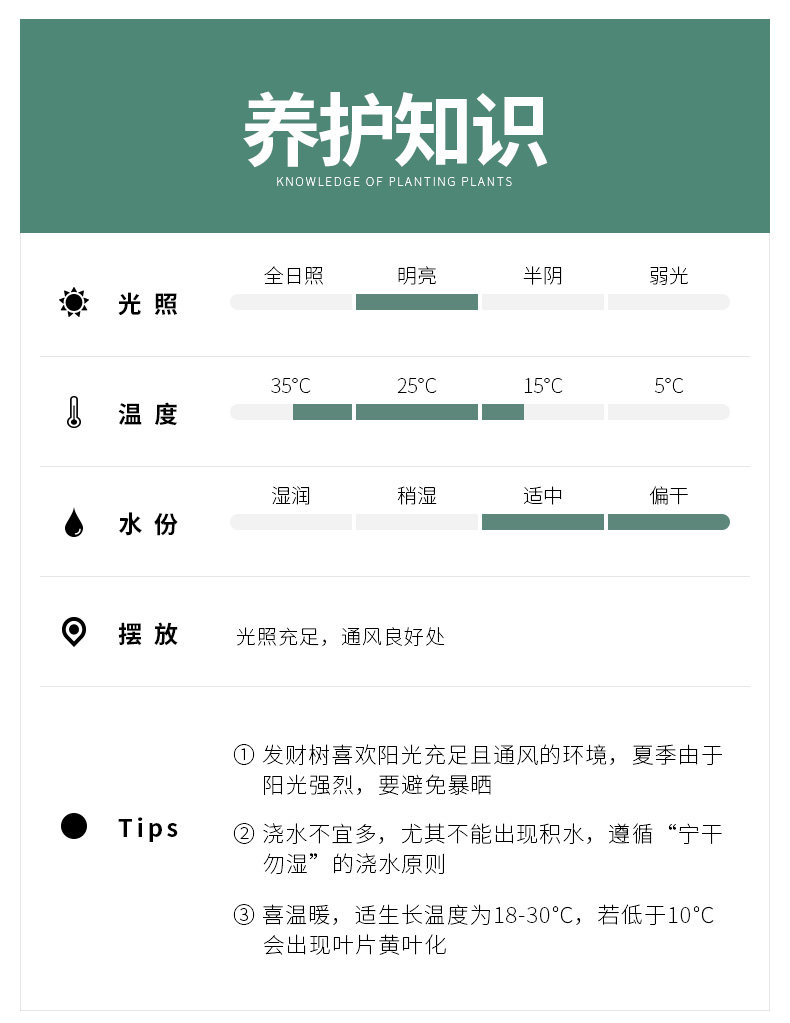 养护知识
KNOWLEDGE OF PLANTING PLANTS

光照
全日照 明亮 半阴 弱光

温度
35°C 25°C 15°C 5°C

水份
湿润 稍湿 适中 偏干

摆放
光照充足，通风良好处

Tips
① 发财树喜欢阳光充足且通风的环境，夏季由于阳光强烈，要避免暴晒

② 浇水不宜多，尤其不能出现积水，遵循“宁干勿湿”的浇水原则

③ 喜温暖，适生长温度为18-30°C，若低于10°C会出现叶片黄叶化